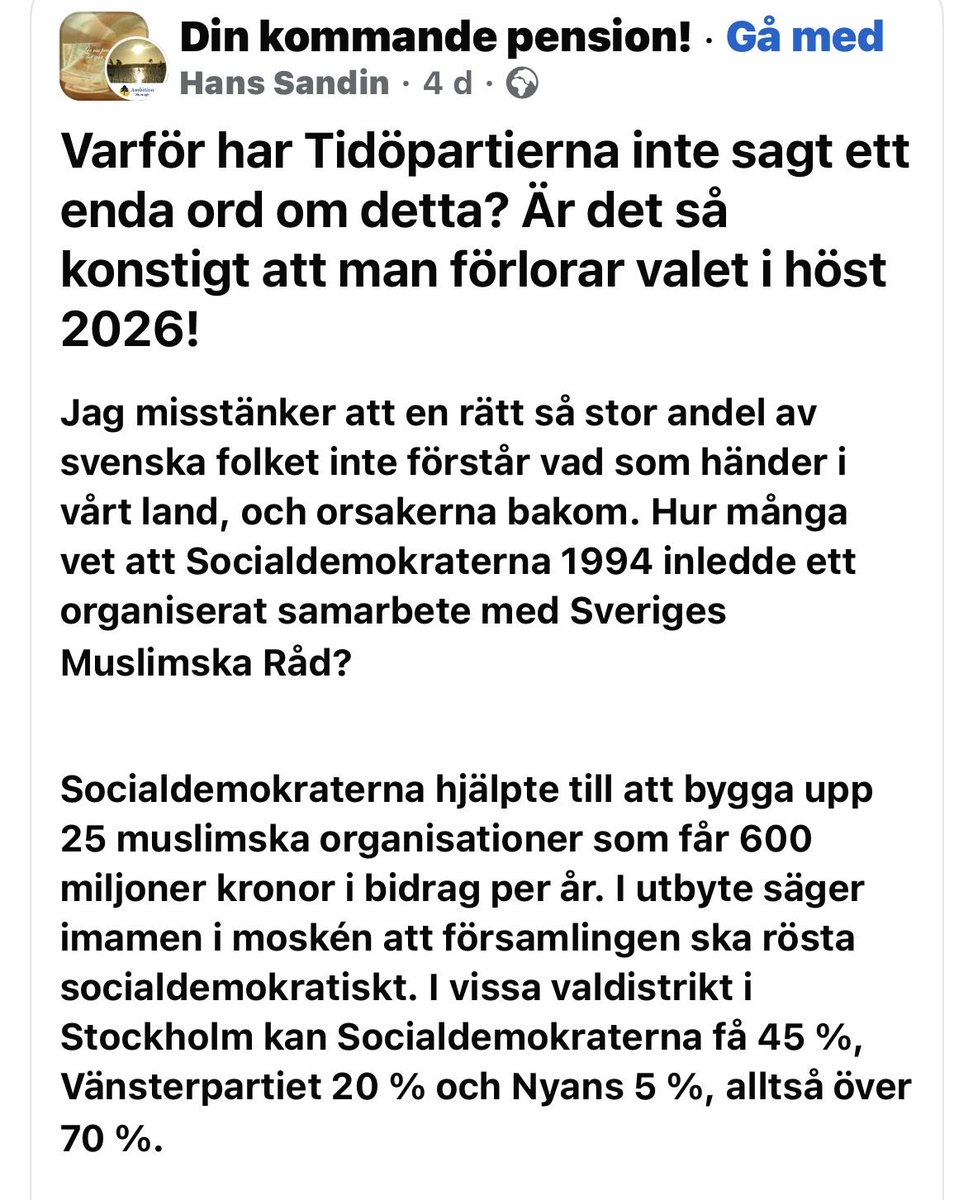 Din kommande pension! · Gå med
Hans Sandin · 4 d ·

Varför har Tidöpartierna inte sagt ett enda ord om detta? Är det så konstigt att man förlorar valet i höst 2026!

Jag misstänker att en rätt så stor andel av svenska folket inte förstår vad som händer i vårt land, och orsakerna bakom. Hur många vet att Socialdemokraterna 1994 inledde ett organiserat samarbete med Sveriges Muslimska Råd?

Socialdemokraterna hjälpte till att bygga upp 25 muslimska organisationer som får 600 miljoner kronor i bidrag per år. I utbyte säger imamen i moskén att församlingen ska rösta socialdemokratiskt. I vissa valdistrikt i Stockholm kan Socialdemokraterna få 45 %, Vänsterpartiet 20 % och Nyans 5 %, alltså över 70 %.